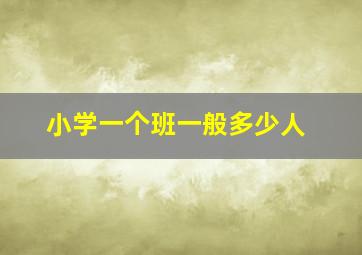 小学一个班一般多少人